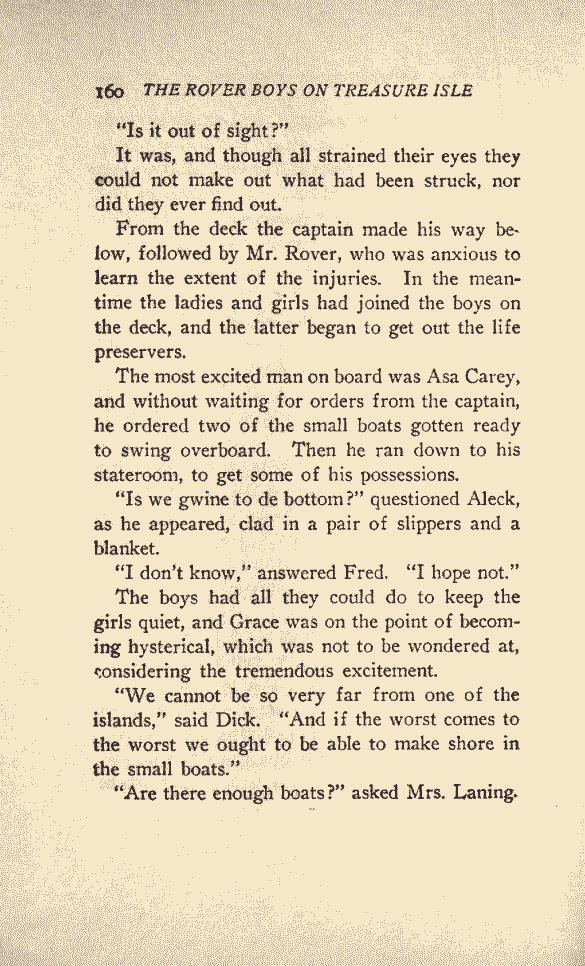 160 THE ROVER BOYS ON TREASURE ISLE

"Is it out of sight?"

It was, and though all strained their eyes they could not make out what had been struck, nor did they ever find out.

From the deck the captain made his way below, followed by Mr. Rover, who was anxious to learn the extent of the injuries. In the meantime the ladies and girls had joined the boys on the deck, and the latter began to get out the life preservers.

The most excited man on board was Asa Carey, and without waiting for orders from the captain, he ordered two of the small boats gotten ready to swing overboard. Then he ran down to his stateroom, to get some of his possessions.

"Is we gwine to de bottom?" questioned Aleck, as he appeared, clad in a pair of slippers and a blanket.

"I don't know," answered Fred. "I hope not."

The boys had all they could do to keep the girls quiet, and Grace was on the point of becoming hysterical, which was not to be wondered at, considering the tremendous excitement.

"We cannot be so very far from one of the islands," said Dick. "And if the worst comes to the worst we ought to be able to make shore in the small boats."

"Are there enough boats?" asked Mrs. Laning.